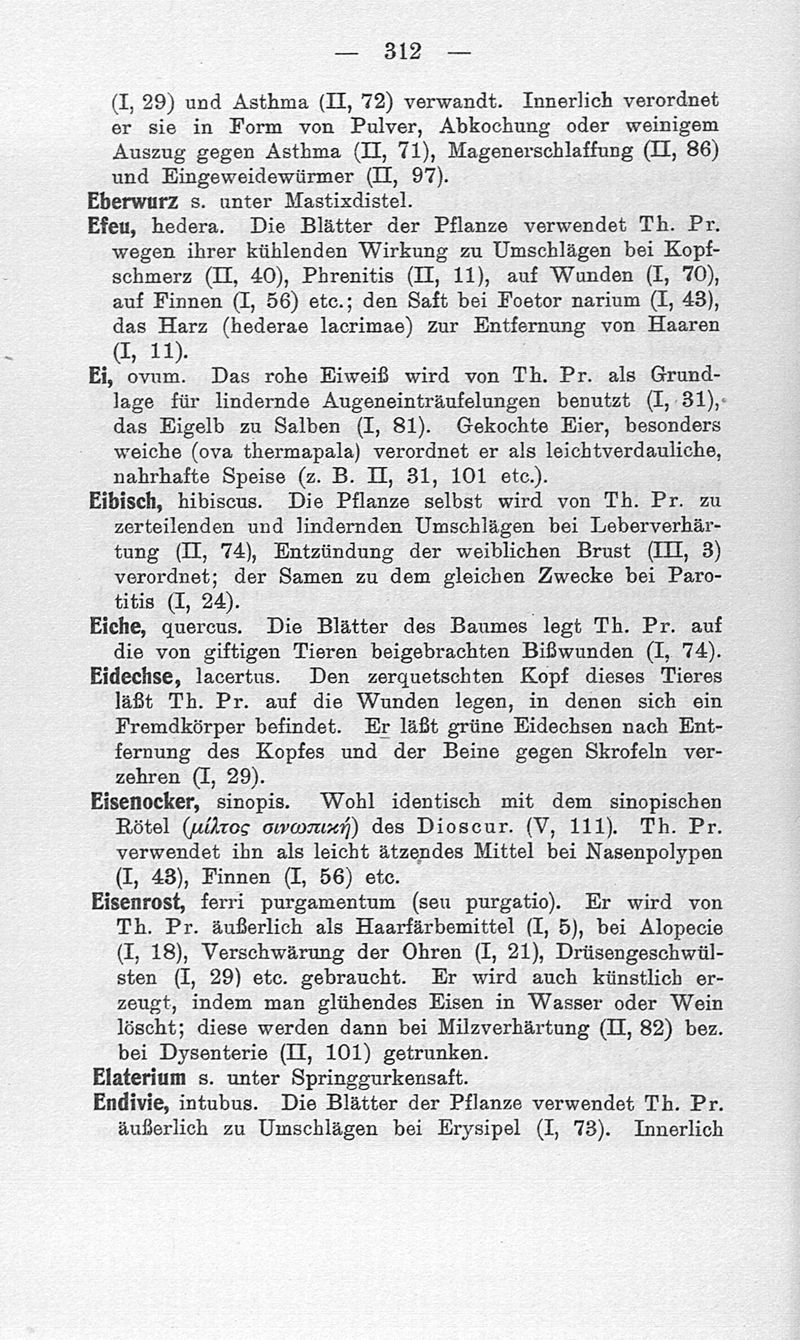 — 312 —

(I, 29) und Asthma (II, 72) verwandt. Innerlich verordnet er sie in Form von Pulver, Abkochung oder weinigem Auszug gegen Asthma (II, 71), Magenerschlaffung (II, 86) und Eingeweidewürmer (II, 97).

Eberwurz s. unter Mastixdistel.

Efeu, hedera. Die Blätter der Pflanze verwendet Th. Pr. wegen ihrer kühlenden Wirkung zu Umschlägen bei Kopfschmerz (II, 40), Phrenitis (II, 11), auf Wunden (I, 70), auf Finnen (I, 56) etc.; den Saft bei Foetor narium (I, 43), das Harz (hederae lacrimae) zur Entfernung von Haaren (I, 11).

Ei, ovum. Das rohe Eiweiß wird von Th. Pr. als Grundlage für lindernde Augeneinträufelungen benutzt (I, 31), das Eigelb zu Salben (I, 81). Gekochte Eier, besonders weiche (ova thermapala) verordnet er als leichtverdauliche, nahrhafte Speise (z. B. II, 31, 101 etc.).

Eibisch, hibiscus. Die Pflanze selbst wird von Th. Pr. zu zerteilenden und lindernden Umschlägen bei Leberverhärtung (II, 74), Entzündung der weiblichen Brust (III, 3) verordnet; der Samen zu dem gleichen Zwecke bei Parotitis (I, 24).

Eiche, quercus. Die Blätter des Baumes legt Th. Pr. auf die von giftigen Tieren beigebrachten Bißwunden (I, 74).

Eidechse, lacertus. Den zerquetschten Kopf dieses Tieres läßt Th. Pr. auf die Wunden legen, in denen sich ein Fremdkörper befindet. Er läßt grüne Eidechsen nach Entfernung des Kopfes und der Beine gegen Skrofeln verzehren (I, 29).

Eisenocker, sinopis. Wohl identisch mit dem sinopischen Rötel (μίλτος σινωπική) des Dioscur. (V, 111). Th. Pr. verwendet ihn als leicht ätzendes Mittel bei Nasenpolypen (I, 43), Finnen (I, 56) etc.

Eisenrost, ferri purgamentum (seu purgatio). Er wird von Th. Pr. äußerlich als Haarfärbemittel (I, 5), bei Alopecie (I, 18), Verschwärung der Ohren (I, 21), Drüsengeschwülsten (I, 29) etc. gebraucht. Er wird auch künstlich erzeugt, indem man glühendes Eisen in Wasser oder Wein löscht; diese werden dann bei Milzverhärtung (II, 82) bez. bei Dysenterie (II, 101) getrunken.

Elaterium s. unter Springgurkensaft.

Endivie, intubus. Die Blätter der Pflanze verwendet Th. Pr. äußerlich zu Umschlägen bei Erysipel (I, 73). Innerlich